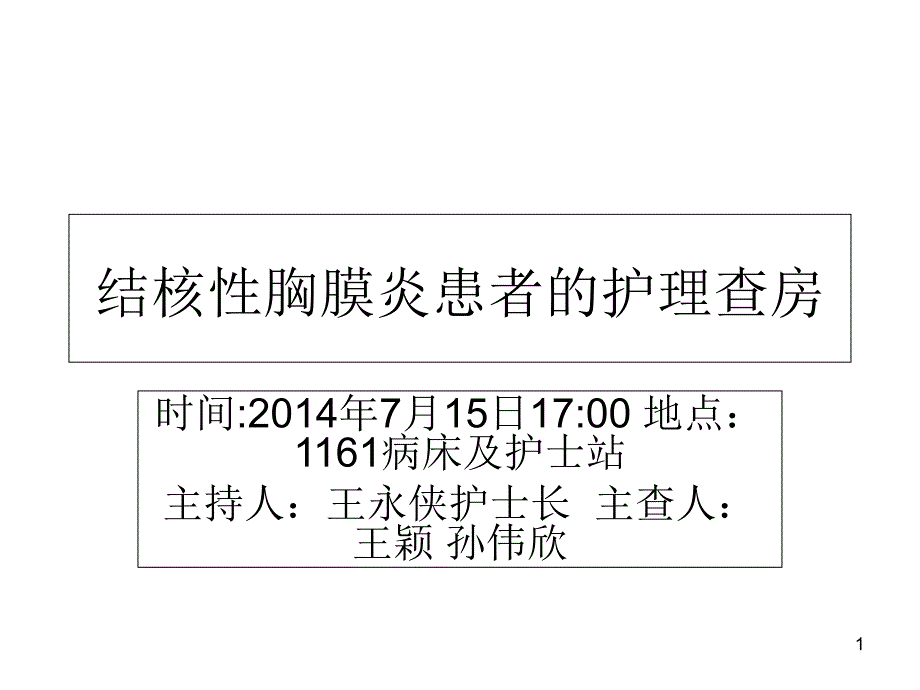 结核性胸膜炎患者的护理查房

时间:2014年7月15日17:00 地点：1161病床及护士站

主持人：王永侠护士长 主查人：王颖 孙伟欣

1